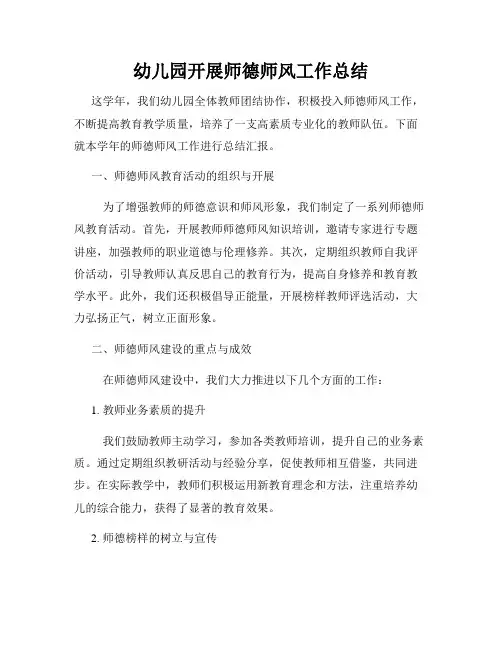 幼儿园开展师德师风工作总结

这学年，我们幼儿园全体教师团结协作，积极投入师德师风工作，不断提高教育教学质量，培养了一支高素质专业化的教师队伍。下面就本学年的师德师风工作进行总结汇报。

一、师德师风教育活动的组织与开展

为了增强教师的师德意识和师风形象，我们制定了一系列师德师风教育活动。首先，开展教师师德师风知识培训，邀请专家进行专题讲座，加强教师的职业道德与伦理修养。其次，定期组织教师自我评价活动，引导教师认真反思自己的教育行为，提高自身修养和教育教学水平。此外，我们还积极倡导正能量，开展榜样教师评选活动，大力弘扬正气，树立正面形象。

二、师德师风建设的重点与成效

在师德师风建设中，我们大力推进以下几个方面的工作：

1. 教师业务素质的提升

我们鼓励教师主动学习，参加各类教师培训，提升自己的业务素质。通过定期组织教研活动与经验分享，促使教师相互借鉴，共同进步。在实际教学中，教师们积极运用新教育理念和方法，注重培养幼儿的综合能力，获得了显著的教育效果。

2. 师德榜样的树立与宣传